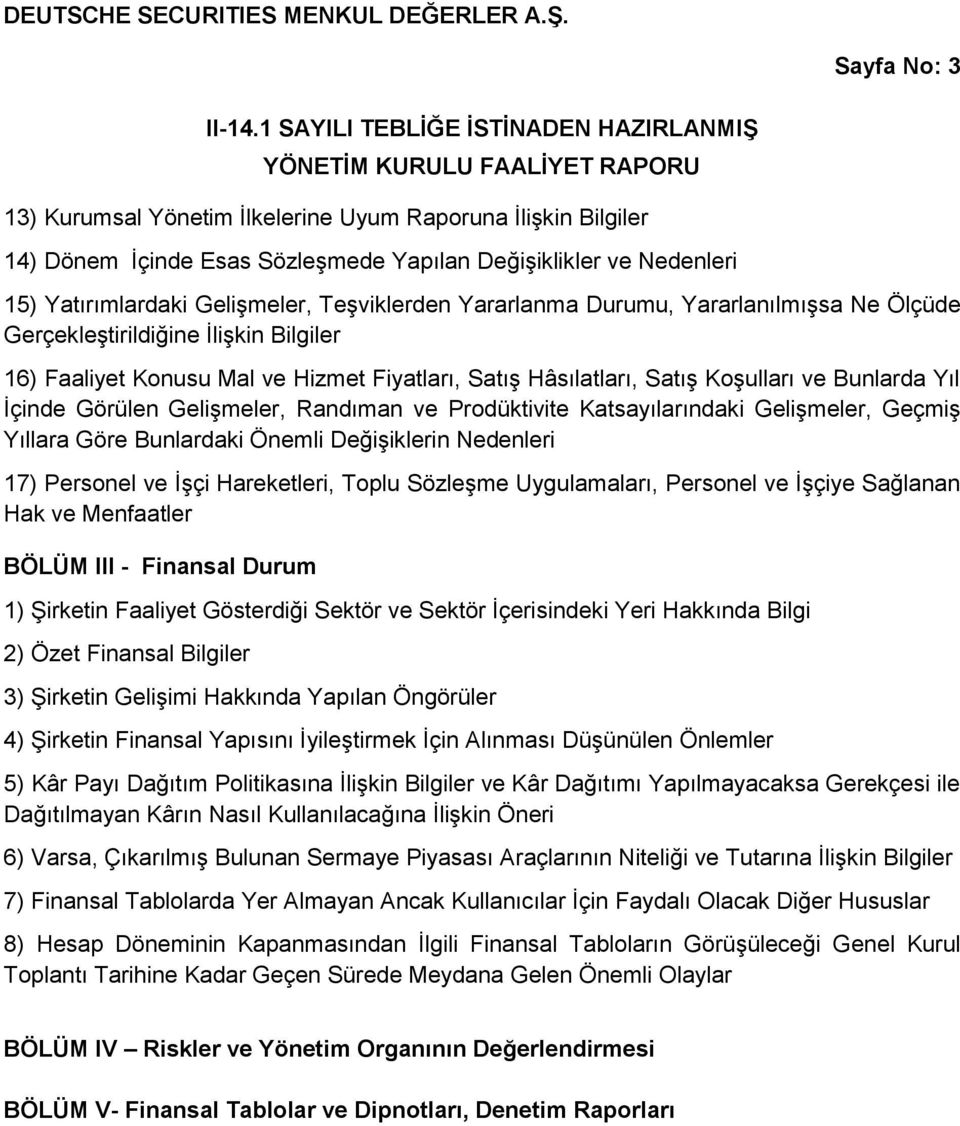 DEUTSCHE SECURITIES MENKUL DEĞERLER A.Ş.

Sayfa No: 3

II-14.1 SAYILI TEBLİĞE İSTİNADEN HAZIRLANMIŞ
YÖNETİM KURULU FAALİYET RAPORU

13) Kurumsal Yönetim İlkelerine Uyum Raporuna İlişkin Bilgiler

14) Dönem İçinde Esas Sözleşmede Yapılan Değişiklikler ve Nedenleri

15) Yatırımlardaki Gelişmeler, Teşviklerden Yararlanma Durumu, Yararlanılmışsa Ne Ölçüde Gerçekleştirildiğine İlişkin Bilgiler

16) Faaliyet Konusu Mal ve Hizmet Fiyatları, Satış Hâsılatları, Satış Koşulları ve Bunlarda Yıl İçinde Görülen Gelişmeler, Randıman ve Prodüktivite Katsayılarındaki Gelişmeler, Geçmiş Yıllara Göre Bunlardaki Önemli Değişiklerin Nedenleri

17) Personel ve İşçi Hareketleri, Toplu Sözleşme Uygulamaları, Personel ve İşçiye Sağlanan Hak ve Menfaatler

BÖLÜM III - Finansal Durum

1) Şirketin Faaliyet Gösterdiği Sektör ve Sektör İçerisindeki Yeri Hakkında Bilgi

2) Özet Finansal Bilgiler

3) Şirketin Gelişimi Hakkında Yapılan Öngörüler

4) Şirketin Finansal Yapısını İyileştirmek İçin Alınması Düşünülen Önlemler

5) Kâr Payı Dağıtım Politikasına İlişkin Bilgiler ve Kâr Dağıtımı Yapılmayacaksa Gerekçesi ile Dağıtılmayan Kârın Nasıl Kullanılacağına İlişkin Öneri

6) Varsa, Çıkarılmış Bulunan Sermaye Piyasası Araçlarının Niteliği ve Tutarına İlişkin Bilgiler

7) Finansal Tablolarda Yer Almayan Ancak Kullanıcılar İçin Faydalı Olacak Diğer Hususlar

8) Hesap Döneminin Kapanmasından İlgili Finansal Tabloların Görüşüleceği Genel Kurul Toplantı Tarihine Kadar Geçen Sürede Meydana Gelen Önemli Olaylar

BÖLÜM IV – Riskler ve Yönetim Organının Değerlendirmesi

BÖLÜM V- Finansal Tablolar ve Dipnotları, Denetim Raporları